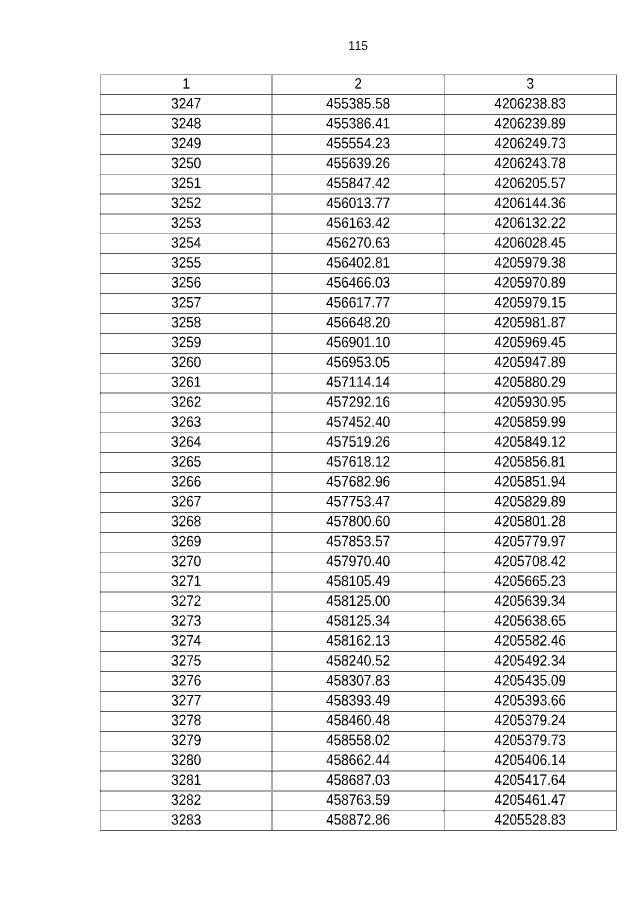 115

| 1 | 2 | 3 |
|---|---|---|
| 3247 | 455385.58 | 4206238.83 |
| 3248 | 455386.41 | 4206239.89 |
| 3249 | 455554.23 | 4206249.73 |
| 3250 | 455639.26 | 4206243.78 |
| 3251 | 455847.42 | 4206205.57 |
| 3252 | 456013.77 | 4206144.36 |
| 3253 | 456163.42 | 4206132.22 |
| 3254 | 456270.63 | 4206028.45 |
| 3255 | 456402.81 | 4205979.38 |
| 3256 | 456466.03 | 4205970.89 |
| 3257 | 456617.77 | 4205979.15 |
| 3258 | 456648.20 | 4205981.87 |
| 3259 | 456901.10 | 4205969.45 |
| 3260 | 456953.05 | 4205947.89 |
| 3261 | 457114.14 | 4205880.29 |
| 3262 | 457292.16 | 4205930.95 |
| 3263 | 457452.40 | 4205859.99 |
| 3264 | 457519.26 | 4205849.12 |
| 3265 | 457618.12 | 4205856.81 |
| 3266 | 457682.96 | 4205851.94 |
| 3267 | 457753.47 | 4205829.89 |
| 3268 | 457800.60 | 4205801.28 |
| 3269 | 457853.57 | 4205779.97 |
| 3270 | 457970.40 | 4205708.42 |
| 3271 | 458105.49 | 4205665.23 |
| 3272 | 458125.00 | 4205639.34 |
| 3273 | 458125.34 | 4205638.65 |
| 3274 | 458162.13 | 4205582.46 |
| 3275 | 458240.52 | 4205492.34 |
| 3276 | 458307.83 | 4205435.09 |
| 3277 | 458393.49 | 4205393.66 |
| 3278 | 458460.48 | 4205379.24 |
| 3279 | 458558.02 | 4205379.73 |
| 3280 | 458662.44 | 4205406.14 |
| 3281 | 458687.03 | 4205417.64 |
| 3282 | 458763.59 | 4205461.47 |
| 3283 | 458872.86 | 4205528.83 |